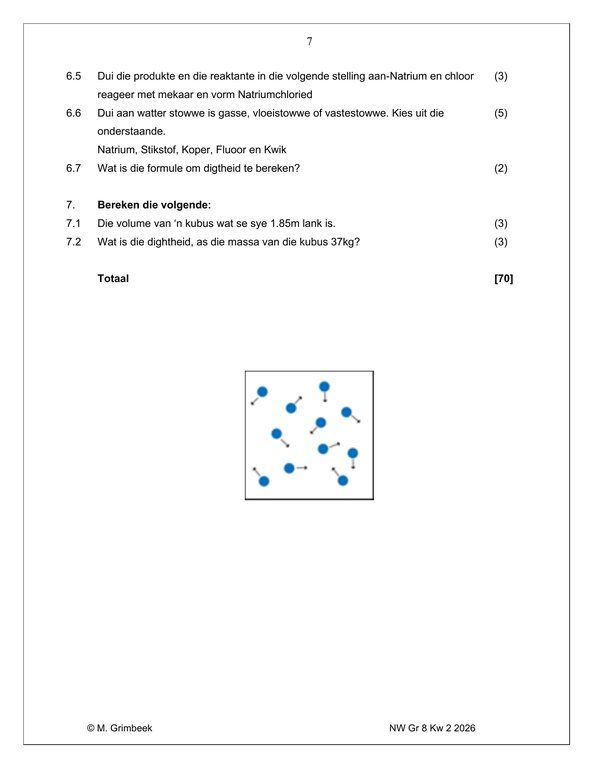 7

6.5 Dui die produkte en die reaktante in die volgende stelling aan-Natrium en chloor reageer met mekaar en vorm Natriumchloried (3)

6.6 Dui aan watter stowwe is gasse, vloeistowwe of vastestowwe. Kies uit die onderstaande. (5)

Natrium, Stikstof, Koper, Fluoor en Kwik

6.7 Wat is die formule om digtheid te bereken? (2)

7. **Bereken die volgende:**

7.1 Die volume van 'n kubus wat se sye 1.85m lank is. (3)

7.2 Wat is die dightheid, as die massa van die kubus 37kg? (3)

**Totaal** **[70]**

© M. Grimbeek NW Gr 8 Kw 2 2026